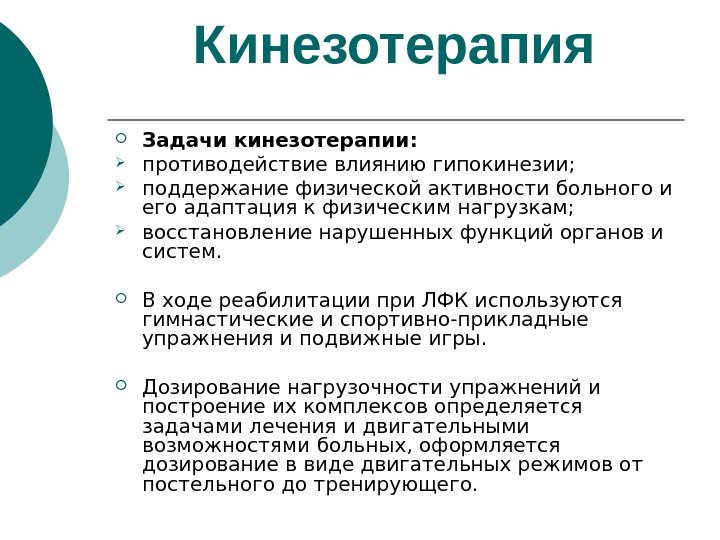 Кинезотерапия

Задачи кинезотерапии:
противодействие влиянию гипокинезии;
поддержание физической активности больного и его адаптация к физическим нагрузкам;
восстановление нарушенных функций органов и систем.

В ходе реабилитации при ЛФК используются гимнастические и спортивно-прикладные упражнения и подвижные игры.

Дозирование нагрузочности упражнений и построение их комплексов определяется задачами лечения и двигательными возможностями больных, оформляется дозирование в виде двигательных режимов от постельного до тренирующего.